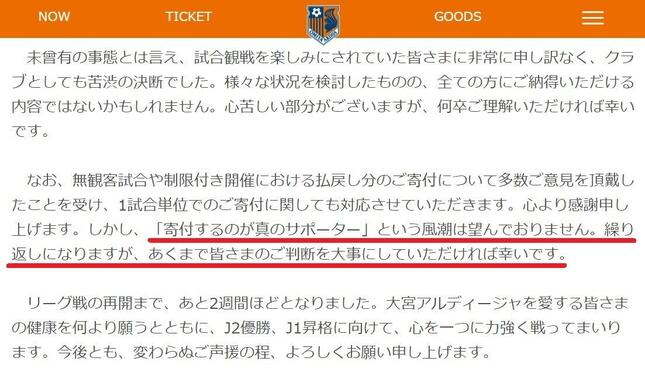 NOW TICKET GOODS

未曾有の事態とは言え、試合観戦を楽しみにされていた皆さまに非常に申し訳なく、クラブとしても苦渋の決断でした。様々な状況を検討したものの、全ての方にご納得いただける内容ではないかもしれません。心苦しい部分がございますが、何卒ご理解いただければ幸いです。

なお、無観客試合や制限付き開催における払戻し分のご寄付について多数ご意見を頂戴したことを受け、1試合単位でのご寄付に関しても対応させていただきます。心より感謝申し上げます。しかし、「寄付するのが真のサポーター」という風潮は望んでおりません。繰り返しになりますが、あくまで皆さまのご判断を大事にしていただければ幸いです。

リーグ戦の再開まで、あと2週間ほどとなりました。大宮アルディージャを愛する皆さまの健康を何より願うとともに、J2優勝、J1昇格に向けて、心を一つに力強く戦ってまいります。今後とも、変わらぬご声援の程、よろしくお願い申し上げます。